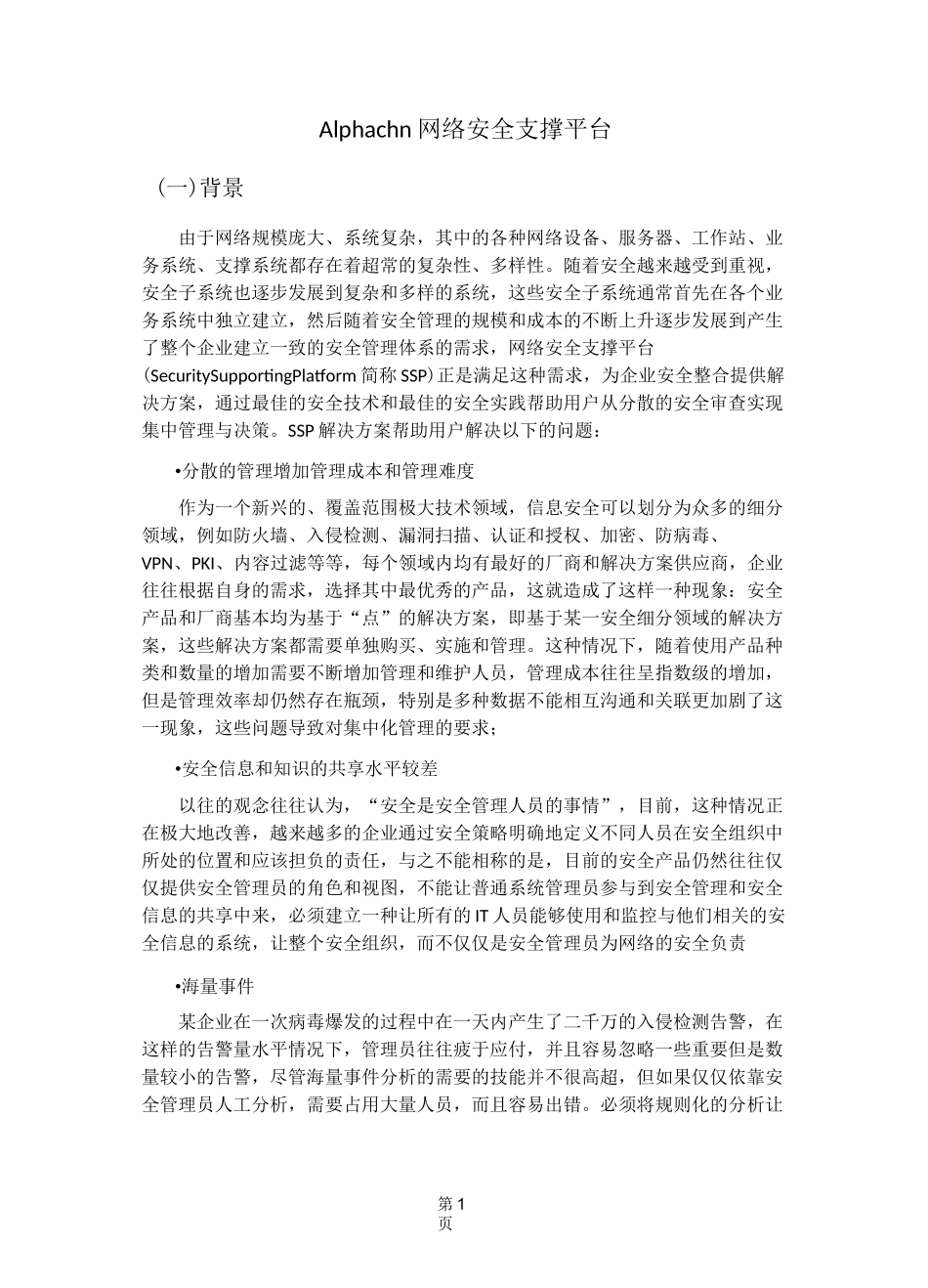 Alphachn 网络安全支撑平台

(一)背景

由于网络规模庞大、系统复杂，其中的各种网络设备、服务器、工作站、业务系统、支撑系统都存在着超常的复杂性、多样性。随着安全越来越受到重视，安全子系统也逐步发展到复杂和多样的系统，这些安全子系统通常首先在各个业务系统中独立建立，然后随着安全管理的规模和成本的不断上升逐步发展到产生了整个企业建立一致的安全管理体系的需求，网络安全支撑平台(SecuritySupportingPlatform 简称 SSP)正是满足这种需求，为企业安全整合提供解决方案，通过最佳的安全技术和最佳的安全实践帮助用户从分散的安全审查实现集中管理与决策。SSP 解决方案帮助用户解决以下的问题：

•分散的管理增加管理成本和管理难度

作为一个新兴的、覆盖范围极大技术领域，信息安全可以划分为众多的细分领域，例如防火墙、入侵检测、漏洞扫描、认证和授权、加密、防病毒、VPN、PKI、内容过滤等等，每个领域内均有最好的厂商和解决方案供应商，企业往往根据自身的需求，选择其中最优秀的产品，这就造成了这样一种现象：安全产品和厂商基本均为基于“点”的解决方案，即基于某一安全细分领域的解决方案，这些解决方案都需要单独购买、实施和管理。这种情况下，随着使用产品种类和数量的增加需要不断增加管理和维护人员，管理成本往往呈指数级的增加，但是管理效率却仍然存在瓶颈，特别是多种数据不能相互沟通和关联更加剧了这一现象，这些问题导致对集中化管理的要求；

•安全信息和知识的共享水平较差

以往的观念往往认为，“安全是安全管理人员的事情”，目前，这种情况正在极大地改善，越来越多的企业通过安全策略明确地定义不同人员在安全组织中所处的位置和应该担负的责任，与之不能相称的是，目前的安全产品仍然往往仅仅提供安全管理员的角色和视图，不能让普通系统管理员参与到安全管理和安全信息的共享中来，必须建立一种让所有的 IT 人员能够使用和监控与他们相关的安全信息的系统，让整个安全组织，而不仅仅是安全管理员为网络的安全负责

•海量事件

某企业在一次病毒爆发的过程中在一天内产生了二千万的入侵检测告警，在这样的告警量水平情况下，管理员往往疲于应付，并且容易忽略一些重要但是数量较小的告警，尽管海量事件分析的需要的技能并不很高超，但如果仅仅依靠安全管理员人工分析，需要占用大量人员，而且容易出错。必须将规则化的分析让

第 1
页